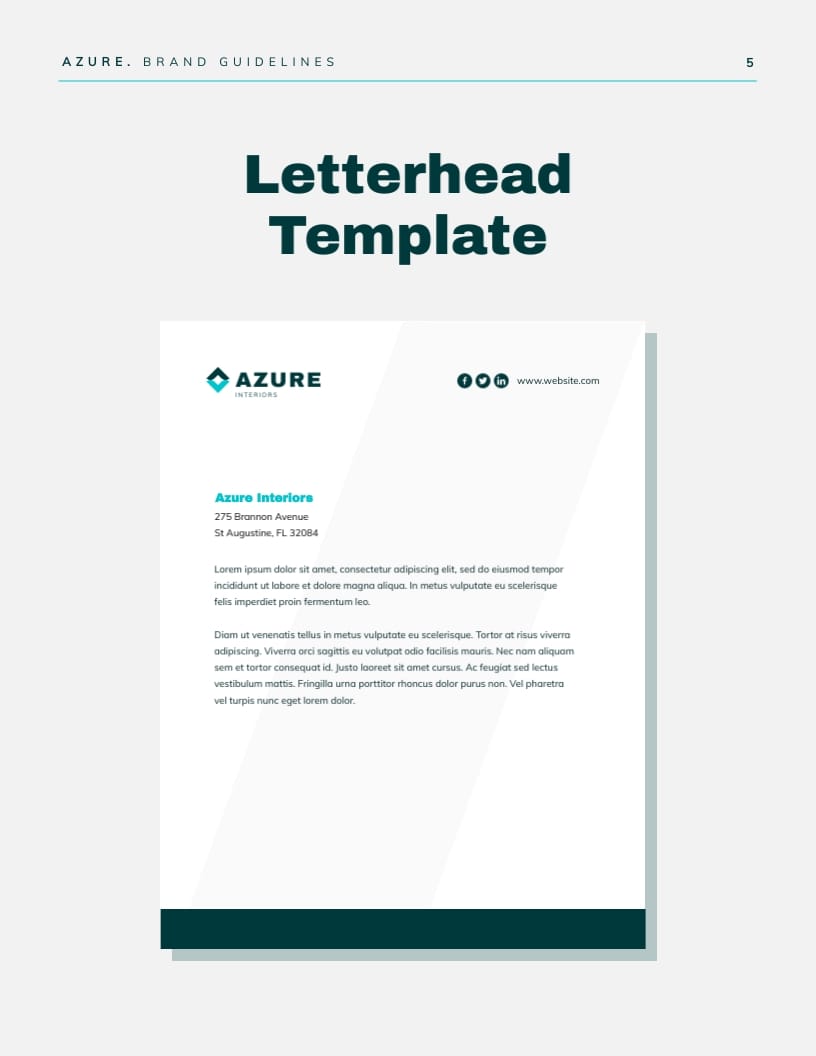 AZURE. BRAND GUIDELINES

5

Letterhead Template

AZURE
INTERIORS

www.website.com

Azure Interiors
275 Brannon Avenue
St Augustine, FL 32084

Lorem ipsum dolor sit amet, consectetur adipiscing elit, sed do eiusmod tempor incididunt ut labore et dolore magna aliqua. In metus vulputate eu scelerisque felis imperdiet proin fermentum leo.

Diam ut venenatis tellus in metus vulputate eu scelerisque. Tortor at risus viverra adipiscing. Viverra orci sagittis eu volutpat odio facilisis mauris. Nec nam aliquam sem et tortor consequat id. Justo laoreet sit amet cursus. Ac feugiat sed lectus vestibulum mattis. Fringilla urna porttitor rhoncus dolor purus non. Vel pharetra vel turpis nunc eget lorem dolor.